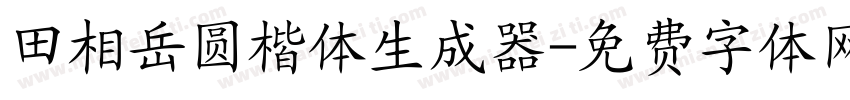 田相岳圆楷体生成器-免费字体网